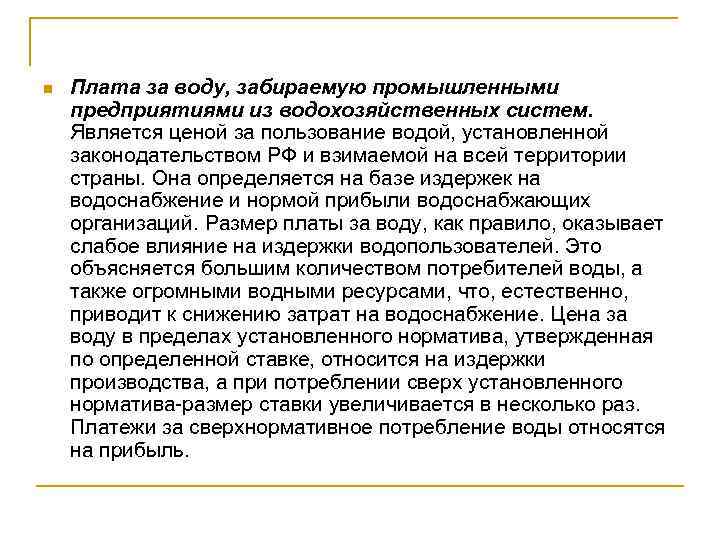 Плата за воду, забираемую промышленными предприятиями из водохозяйственных систем. Является ценой за пользование водой, установленной законодательством РФ и взимаемой на всей территории страны. Она определяется на базе издержек на водоснабжение и нормой прибыли водоснабжающих организаций. Размер платы за воду, как правило, оказывает слабое влияние на издержки водопользователей. Это объясняется большим количеством потребителей воды, а также огромными водными ресурсами, что, естественно, приводит к снижению затрат на водоснабжение. Цена за воду в пределах установленного норматива, утвержденная по определенной ставке, относится на издержки производства, а при потреблении сверх установленного норматива-размер ставки увеличивается в несколько раз. Платежи за сверхнормативное потребление воды относятся на прибыль.